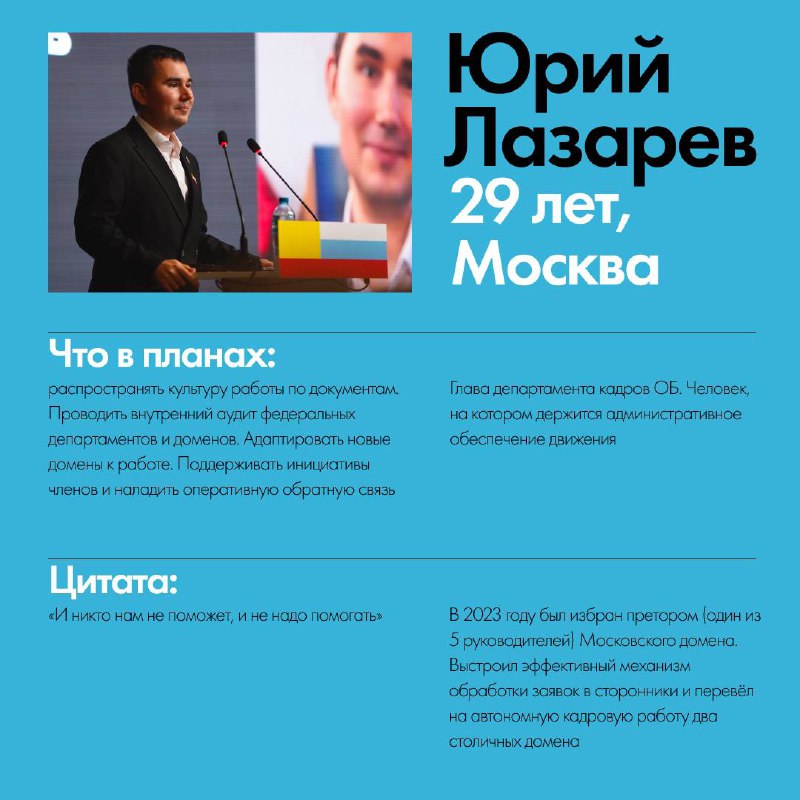 Юрий Лазарев
29 лет, Москва

Что в планах:
распространять культуру работы по документам. Проводить внутренний аудит федеральных департаментов и доменов. Адаптировать новые домены к работе. Поддерживать инициативы членов и наладить оперативную обратную связь

Глава департамента кадров ОБ. Человек, на котором держится административное обеспечение движения

Цитата:
«И никто нам не поможет, и не надо помогать»

В 2023 году был избран претором (один из 5 руководителей) Московского домена. Выстроил эффективный механизм обработки заявок в сторонники и перевёл на автономную кадровую работу два столичных домена